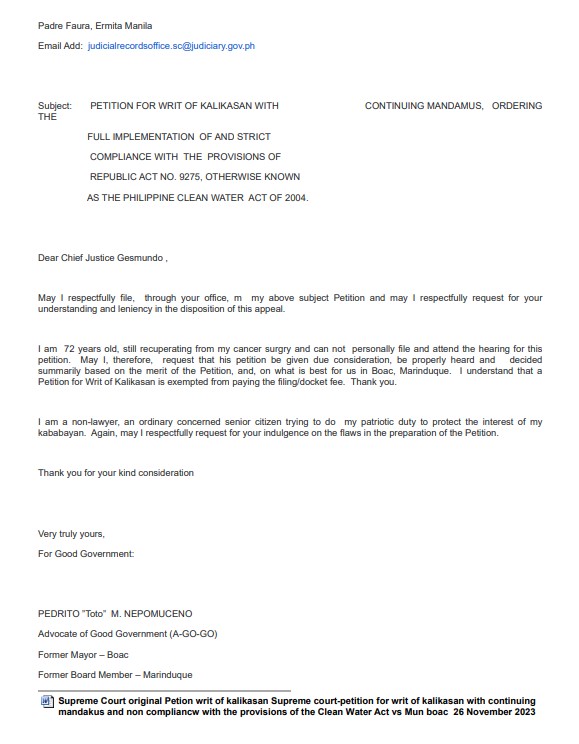 Padre Faura, Ermita Manila

Email Add: judicialrecordsoffice.sc@judiciary.gov.ph

Subject: PETITION FOR WRIT OF KALIKASAN WITH CONTINUING MANDAMUS, ORDERING THE

FULL IMPLEMENTATION OF AND STRICT

COMPLIANCE WITH THE PROVISIONS OF

REPUBLIC ACT NO. 9275, OTHERWISE KNOWN

AS THE PHILIPPINE CLEAN WATER ACT OF 2004.

Dear Chief Justice Gesmundo ,

May I respectfully file, through your office, m my above subject Petition and may I respectfully request for your understanding and leniency in the disposition of this appeal.

I am 72 years old, still recuperating from my cancer surgry and can not personally file and attend the hearing for this petition. May I, therefore, request that his petition be given due consideration, be properly heard and decided summarily based on the merit of the Petition, and, on what is best for us in Boac, Marinduque. I understand that a Petition for Writ of Kalikasan is exempted from paying the filing/docket fee. Thank you.

I am a non-lawyer, an ordinary concerned senior citizen trying to do my patriotic duty to protect the interest of my kababayan. Again, may I respectfully request for your indulgence on the flaws in the preparation of the Petition.

Thank you for your kind consideration

Very truly yours,

For Good Government:

PEDRITO "Toto" M. NEPOMUCENO

Advocate of Good Government (A-GO-GO)

Former Mayor – Boac

Former Board Member – Marinduque

Supreme Court original Petion writ of kalikasan Supreme court-petition for writ of kalikasan with continuing mandakus and non compliancw with the provisions of the Clean Water Act vs Mun boac 26 November 2023